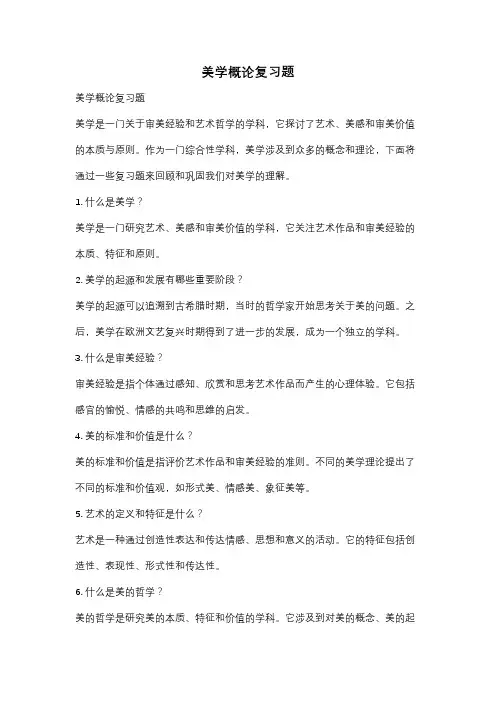 美学概论复习题

美学概论复习题

美学是一门关于审美经验和艺术哲学的学科，它探讨了艺术、美感和审美价值的本质与原则。作为一门综合性学科，美学涉及到众多的概念和理论，下面将通过一些复习题来回顾和巩固我们对美学的理解。

1. 什么是美学？

美学是一门研究艺术、美感和审美价值的学科，它关注艺术作品和审美经验的本质、特征和原则。

2. 美学的起源和发展有哪些重要阶段？

美学的起源可以追溯到古希腊时期，当时的哲学家开始思考关于美的问题。之后，美学在欧洲文艺复兴时期得到了进一步的发展，成为一个独立的学科。

3. 什么是审美经验？

审美经验是指个体通过感知、欣赏和思考艺术作品而产生的心理体验。它包括感官的愉悦、情感的共鸣和思维的启发。

4. 美的标准和价值是什么？

美的标准和价值是指评价艺术作品和审美经验的准则。不同的美学理论提出了不同的标准和价值观，如形式美、情感美、象征美等。

5. 艺术的定义和特征是什么？

艺术是一种通过创造性表达和传达情感、思想和意义的活动。它的特征包括创造性、表现性、形式性和传达性。

6. 什么是美的哲学？

美的哲学是研究美的本质、特征和价值的学科。它涉及到对美的概念、美的起